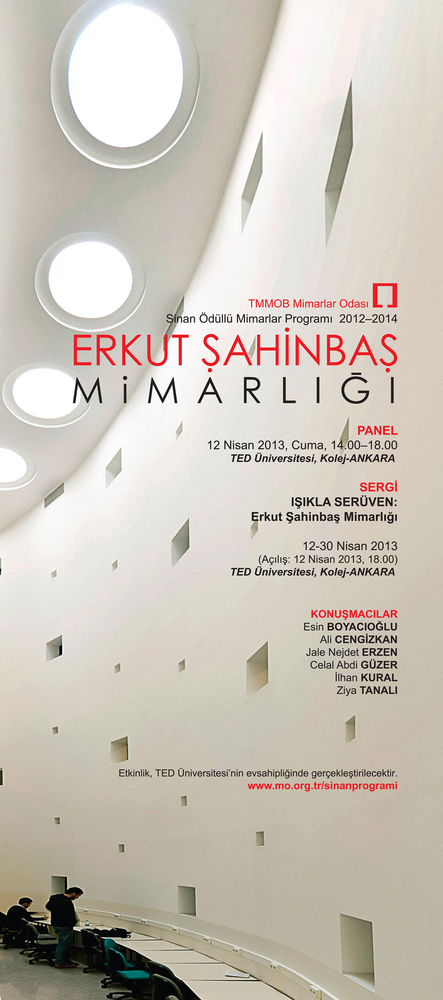 TMMOB Mimarlar Odası
Sinan Ödüllü Mimarlar Programı 2012–2014

ERKUT ŞAHİNBAŞ
MİMARLIĞI

PANEL
12 Nisan 2013, Cuma, 14.00–18.00
TED Üniversitesi, Kolej-ANKARA

SERGİ
IŞIKLA SERÜVEN:
Erkut Şahinbaş Mimarlığı

12-30 Nisan 2013
(Açılış: 12 Nisan 2013, 18.00)
TED Üniversitesi, Kolej-ANKARA

KONUŞMACILAR
Esin BOYACIOĞLU
Ali CENGİZKAN
Jale Nejdet ERZEN
Celal Abdi GÜZER
İlhan KURAL
Ziya TANALI

Etkinlik, TED Üniversitesi'nin evsahipliğinde gerçekleştirilecektir.
www.mo.org.tr/sinanprogrami